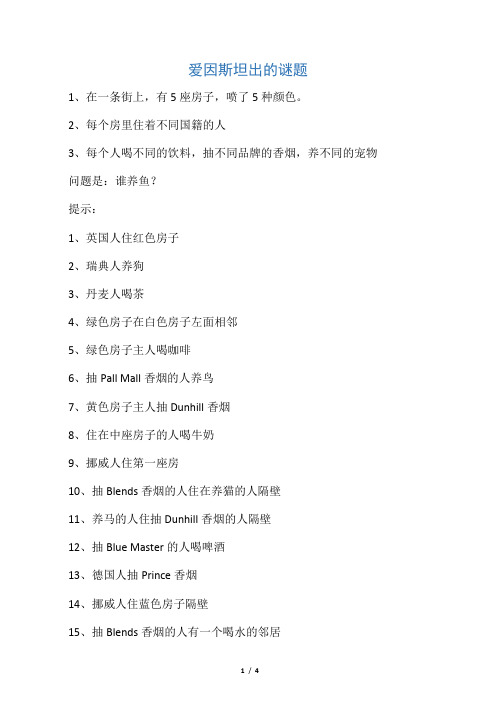 爱因斯坦出的谜题

1、在一条街上，有 5 座房子，喷了 5 种颜色。

2、每个房里住着不同国籍的人

3、每个人喝不同的饮料，抽不同品牌的香烟，养不同的宠物

问题是：谁养鱼？

提示：

1、英国人住红色房子

2、瑞典人养狗

3、丹麦人喝茶

4、绿色房子在白色房子左面相邻

5、绿色房子主人喝咖啡

6、抽 Pall Mall 香烟的人养鸟

7、黄色房子主人抽 Dunhill 香烟

8、住在中座房子的人喝牛奶

9、挪威人住第一座房

10、抽 Blends 香烟的人住在养猫的人隔壁

11、养马的人住抽 Dunhill 香烟的人隔壁

12、抽 Blue Master 的人喝啤酒

13、德国人抽 Prince 香烟

14、挪威人住蓝色房子隔壁

15、抽 Blends 香烟的人有一个喝水的邻居

1 / 4